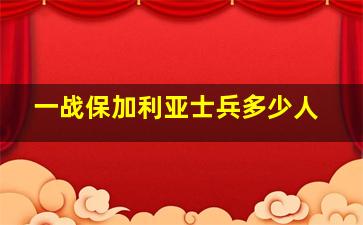 一战保加利亚士兵多少人